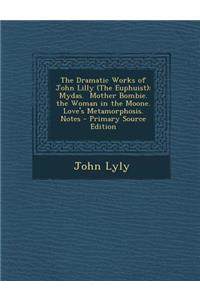 The Dramatic Works of John Lilly (The Euphuist): Mydas. Mother Bombie. the Woman in the Moone. Love's Metamorphosis. Notes - Primary Source Edition

John Lyly